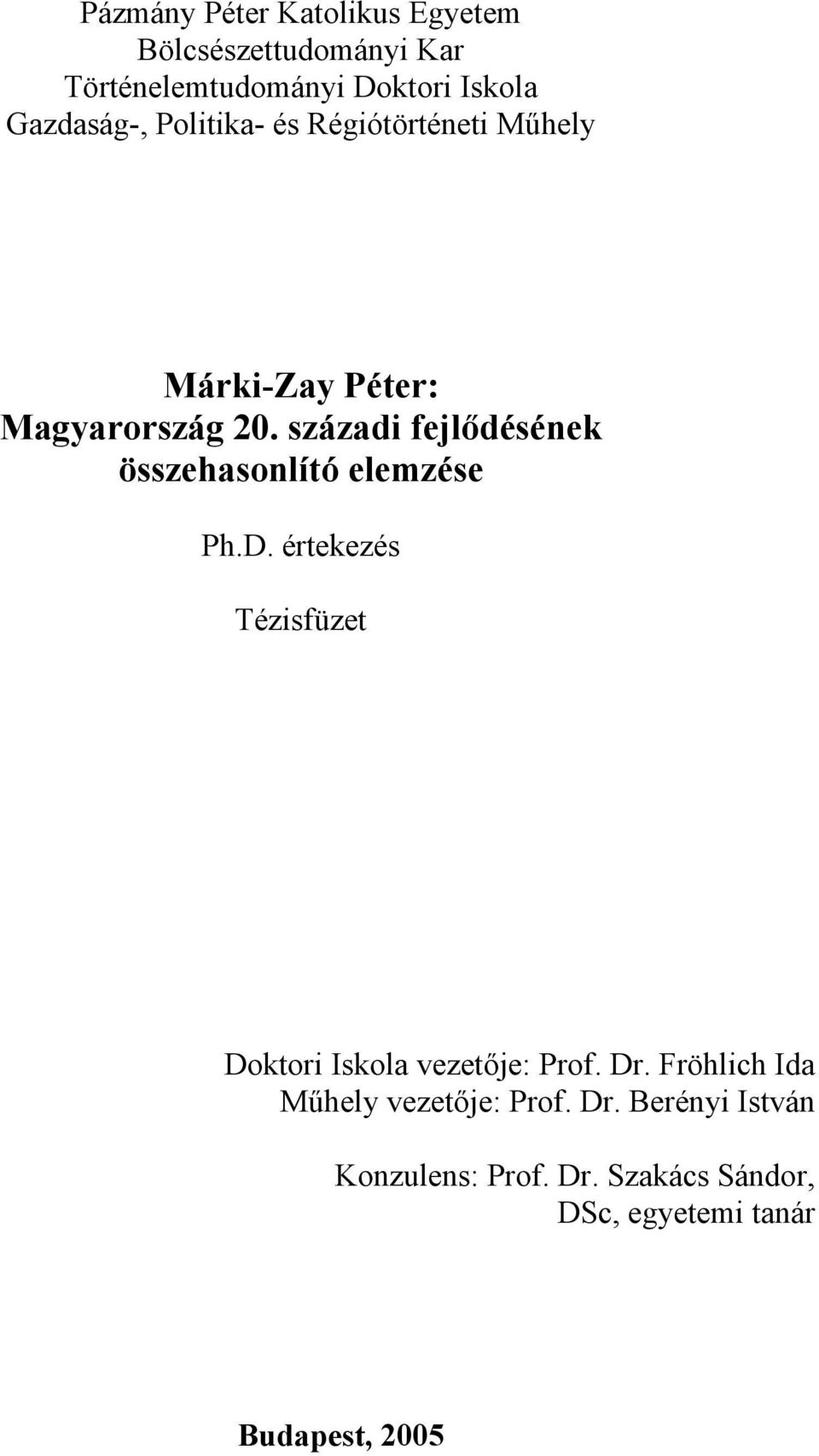 Pázmány Péter Katolikus Egyetem
Bölcsészettudományi Kar
Történelemtudományi Doktori Iskola
Gazdaság-, Politika- és Régiótörténeti Műhely

Márki-Zay Péter:
Magyarország 20. századi fejlődésének összehasonlító elemzése

Ph.D. értekezés

Tézisfüzet

Doktori Iskola vezetője: Prof. Dr. Fröhlich Ida
Műhely vezetője: Prof. Dr. Berényi István

Konzulens: Prof. Dr. Szakács Sándor, DSc, egyetemi tanár

Budapest, 2005